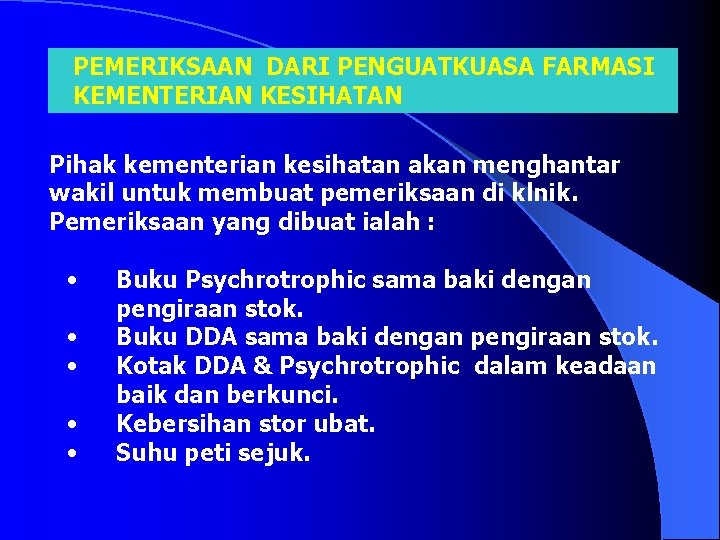 PEMERIKSAAN DARI PENGUATKUASA FARMASI KEMENTERIAN KESIHATAN

Pihak kementerian kesihatan akan menghantar wakil untuk membuat pemeriksaan di klnik. Pemeriksaan yang dibuat ialah :

• Buku Psychrotrophic sama baki dengan pengiraan stok.
• Buku DDA sama baki dengan pengiraan stok.
• Kotak DDA & Psychrotrophic dalam keadaan baik dan berkunci.
• Kebersihan stor ubat.
• Suhu peti sejuk.